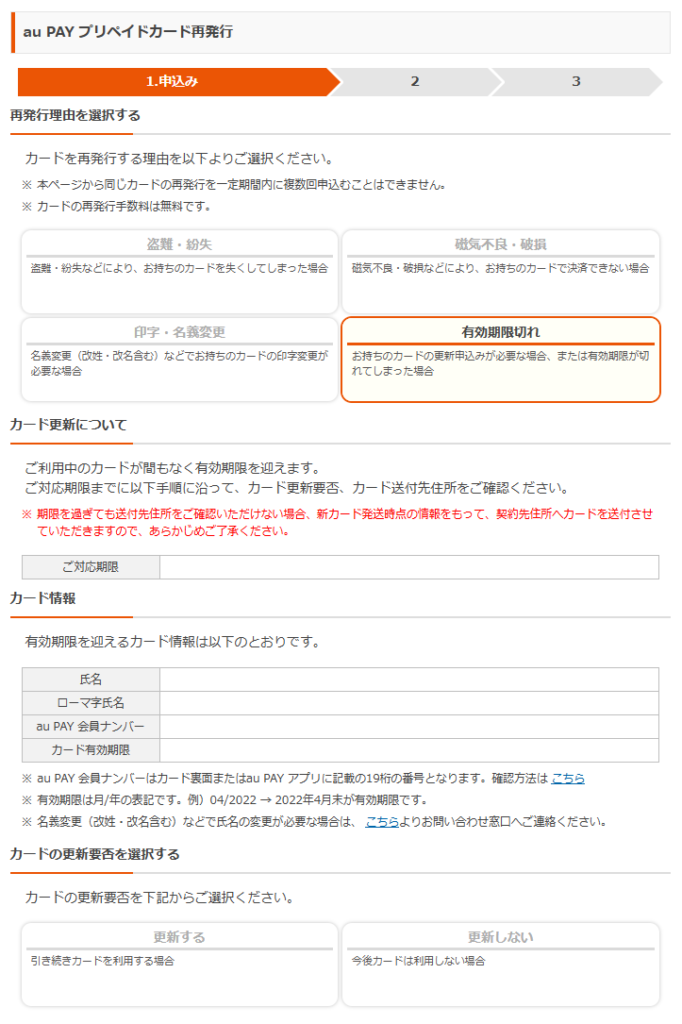 au PAY プリペイドカード再発行

1.申込み
2
3

再発行理由を選択する

カードを再発行する理由を以下よりご選択ください。

※ 本ページから同じカードの再発行を一定期間内に複数回申込むことはできません。

※ カードの再発行手数料は無料です。

盗難・紛失
盗難・紛失などにより、お持ちのカードを失くしてしまった場合

磁気不良・破損
磁気不良・破損などにより、お持ちのカードで決済できない場合

印字・名義変更
名義変更（改姓・改名含む）などでお持ちのカードの印字変更が必要な場合

有効期限切れ
お持ちのカードの更新申込みが必要な場合、または有効期限が切れてしまった場合

カード更新について

ご利用中のカードが間もなく有効期限を迎えます。
ご対応期限までに以下手順に沿って、カード更新要否、カード送付先住所をご確認ください。

※ 期限を過ぎても送付先住所をご確認いただけない場合、新カード発送時点の情報をもって、契約先住所へカードを送付させていただきますので、あらかじめご了承ください。

| ご対応期限 | |
|---|---|

カード情報

有効期限を迎えるカード情報は以下のとおりです。

| 氏名 | |
|---|---|
| ローマ字氏名 | |
| au PAY 会員ナンバー | |
| カード有効期限 | |

※ au PAY 会員ナンバーはカード裏面またはau PAY アプリに記載の19桁の番号となります。確認方法は こちら

※ 有効期限は月/年の表記です。例）04/2022 → 2022年4月末が有効期限です。

※ 名義変更（改姓・改名含む）などで氏名の変更が必要な場合は、 こちらよりお問い合わせ窓口へご連絡ください。

カードの更新要否を選択する

カードの更新要否を下記からご選択ください。

更新する
引き続きカードを利用する場合

更新しない
今後カードは利用しない場合